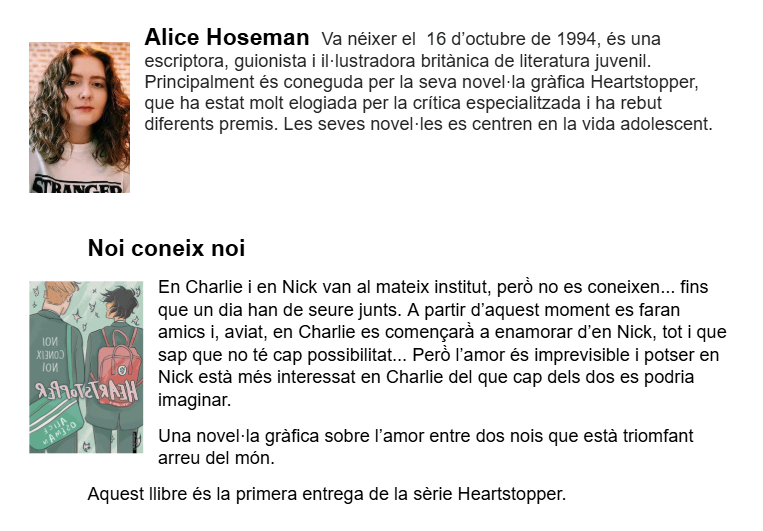 Alice Hoseman Va néixer el 16 d'octubre de 1994, és una escriptora, guionista i il·lustradora britànica de literatura juvenil. Principalment és coneguda per la seva novel·la gràfica Heartstopper, que ha estat molt elogiada per la crítica especialitzada i ha rebut diferents premis. Les seves novel·les es centren en la vida adolescent.

Noi coneix noi

En Charlie i en Nick van al mateix institut, però no es coneixen... fins que un dia han de seure junts. A partir d'aquest moment es faran amics i, aviat, en Charlie es començarà a enamorar d'en Nick, tot i que sap que no té cap possibilitat... Però l'amor és imprevisible i potser en Nick està més interessat en Charlie del que cap dels dos es podria imaginar.

Una novel·la gràfica sobre l'amor entre dos nois que està triomfant arreu del món.

Aquest llibre és la primera entrega de la sèrie Heartstopper.